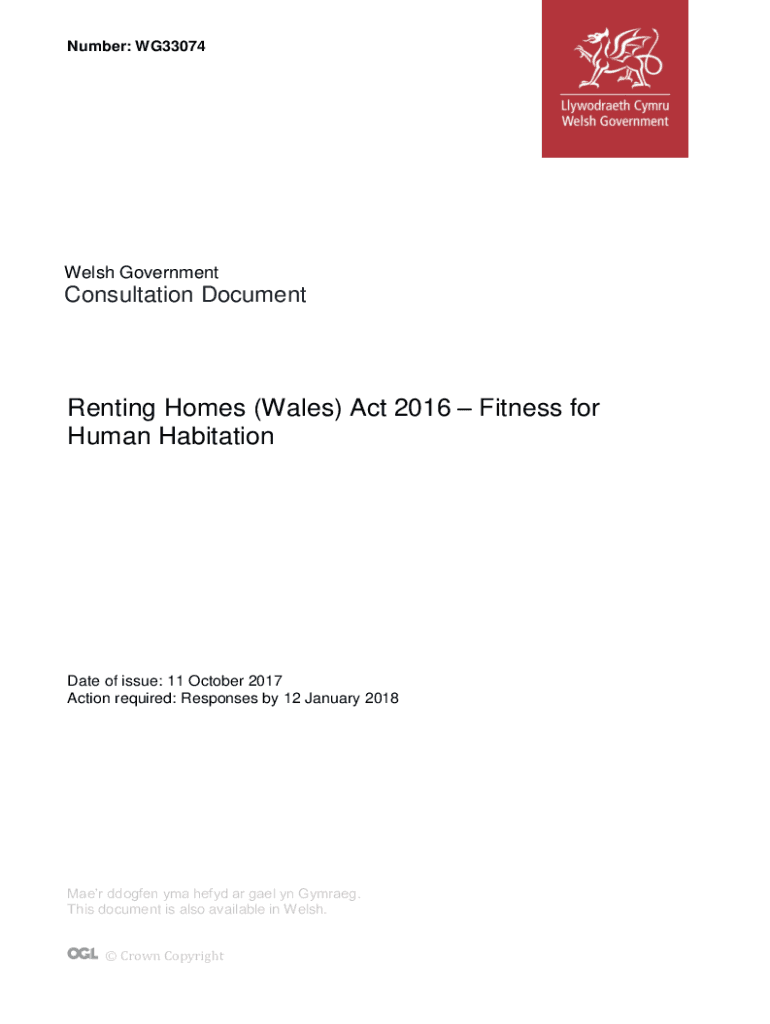 Number: WG33074

Llywodraeth Cymru
Welsh Government

Welsh Government
Consultation Document

Renting Homes (Wales) Act 2016 – Fitness for Human Habitation

Date of issue: 11 October 2017
Action required: Responses by 12 January 2018

Mae'r ddogfen yma hefyd ar gael yn Gymraeg.
This document is also available in Welsh.

OGL © Crown Copyright